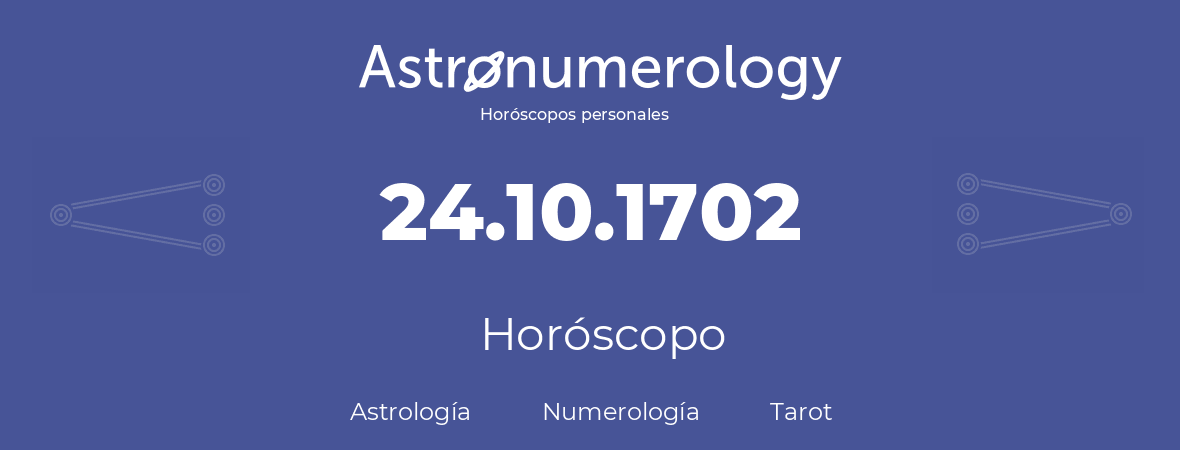 Astronumerology
Horóscopos personales

24.10.1702

Horóscopo

Astrología Numerología Tarot